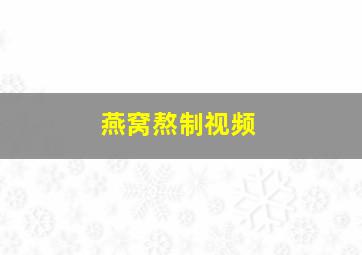 燕窝熬制视频